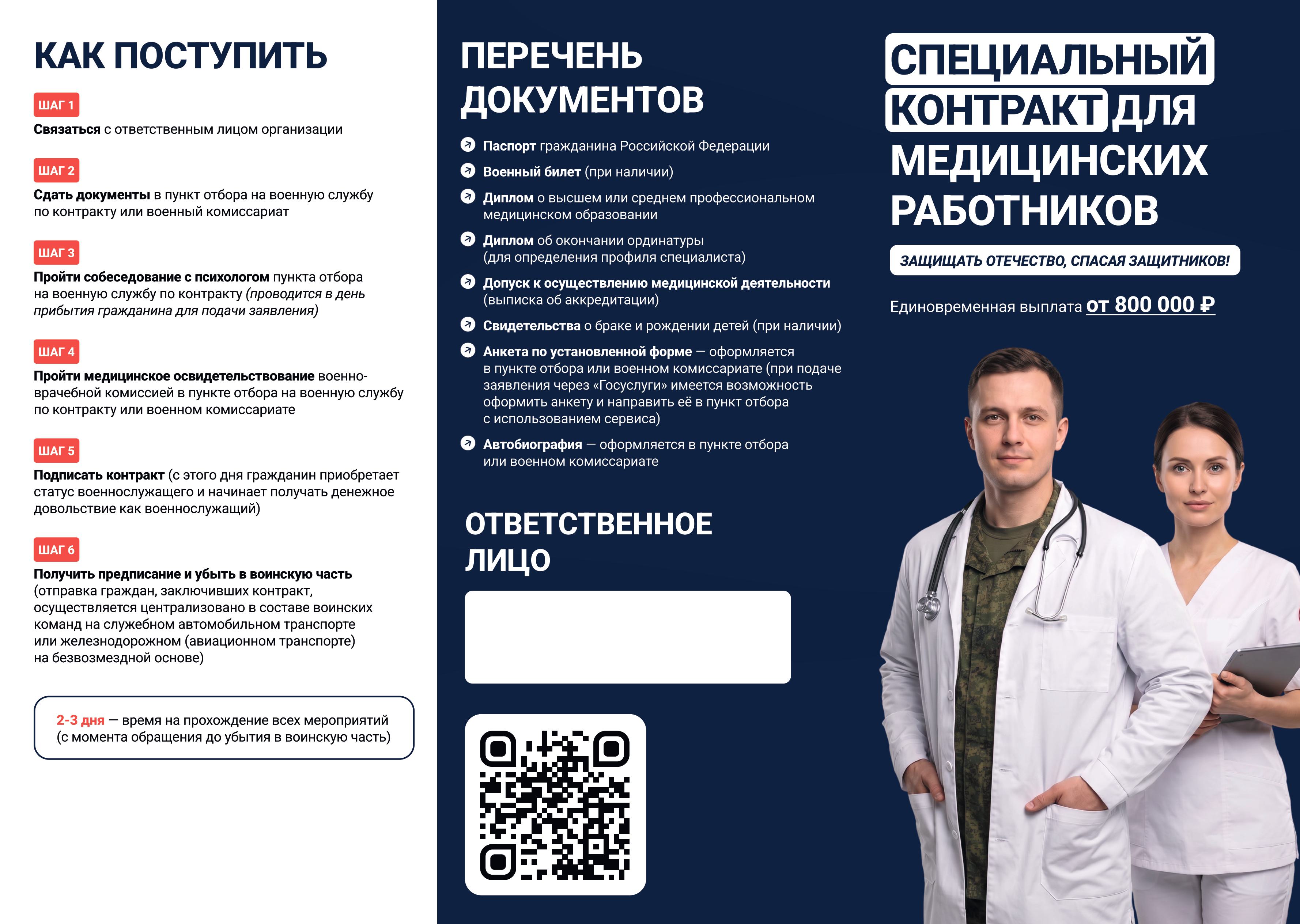 КАК ПОСТУПИТЬ

ШАГ 1

Связаться с ответственным лицом организации

ШАГ 2

Сдать документы в пункт отбора на военную службу по контракту или военный комиссариат

ШАГ 3

Пройти собеседование с психологом пункта отбора на военную службу по контракту (проводится в день прибытия гражданина для подачи заявления)

ШАГ 4

Пройти медицинское освидетельствование военно-врачебной комиссией в пункте отбора на военную службу по контракту или военном комиссариате

ШАГ 5

Подписать контракт (с этого дня гражданин приобретает статус военнослужащего и начинает получать денежное довольствие как военнослужащий)

ШАГ 6

Получить предписание и убыть в воинскую часть (отправка граждан, заключивших контракт, осуществляется централизовано в составе воинских команд на служебном автомобильном транспорте или железнодорожном (авиационном транспорте) на безвозмездной основе)

2-3 дня — время на прохождение всех мероприятий (с момента обращения до убытия в воинскую часть)

ПЕРЕЧЕНЬ ДОКУМЕНТОВ

Паспорт гражданина Российской Федерации

Военный билет (при наличии)

Диплом о высшем или среднем профессиональном медицинском образовании

Диплом об окончании ординатуры (для определения профиля специалиста)

Допуск к осуществлению медицинской деятельности (выписка об аккредитации)

Свидетельства о браке и рождении детей (при наличии)

Анкета по установленной форме — оформляется в пункте отбора или военном комиссариате (при подаче заявления через «Госуслуги» имеется возможность оформить анкету и направить её в пункт отбора с использованием сервиса)

Автобиография — оформляется в пункте отбора или военном комиссариате

ОТВЕТСТВЕННОЕ ЛИЦО

СПЕЦИАЛЬНЫЙ КОНТРАКТ ДЛЯ МЕДИЦИНСКИХ РАБОТНИКОВ

ЗАЩИЩАТЬ ОТЕЧЕСТВО, СПАСАЯ ЗАЩИТНИКОВ!

Единовременная выплата от 800 000 ₽